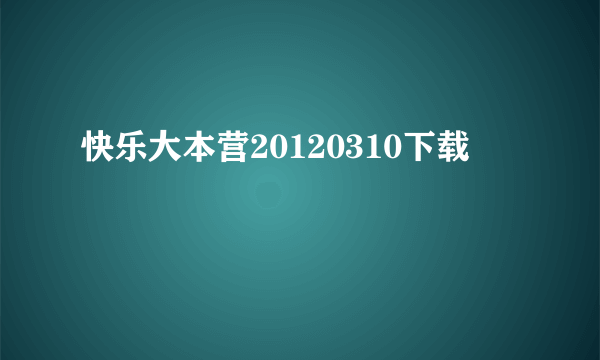 快乐大本营20120310下载